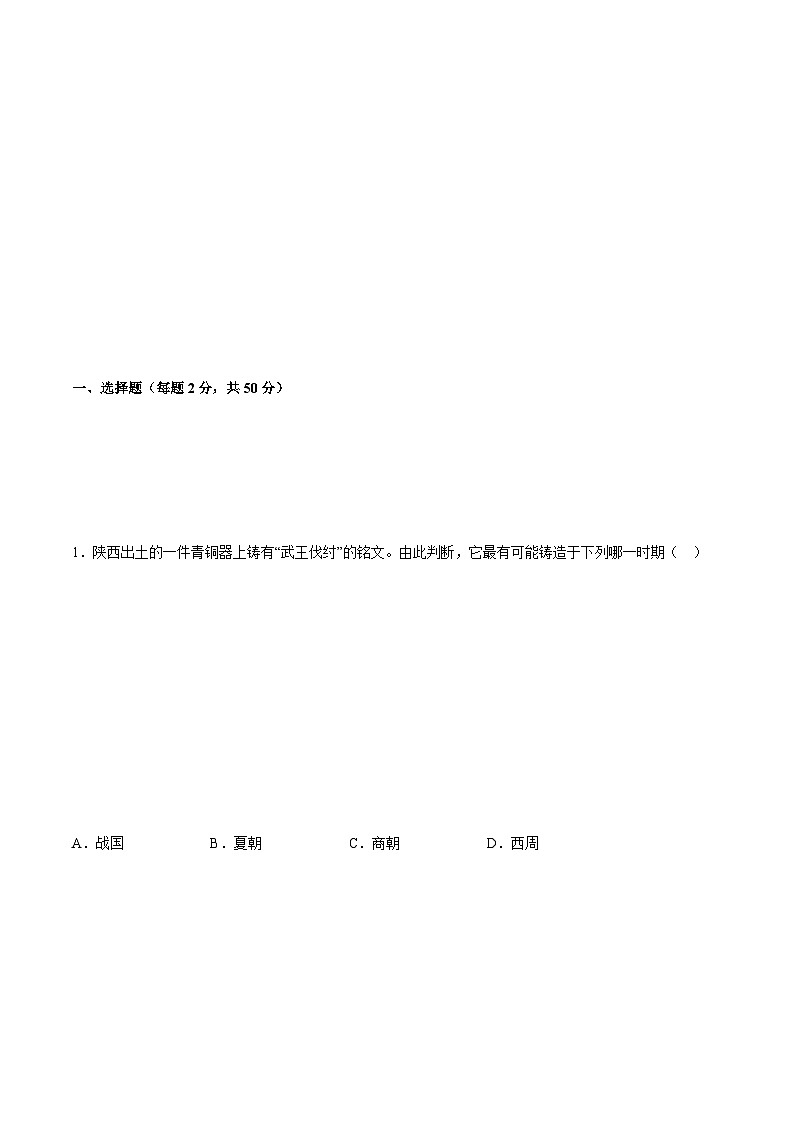 一、选择题（每题 2 分，共 50 分）

1．陕西出土的一件青铜器上铸有“武王伐纣”的铭文。由此判断，它最有可能铸造于下列哪一时期（　）

A．战国　　B．夏朝　　C．商朝　　D．西周